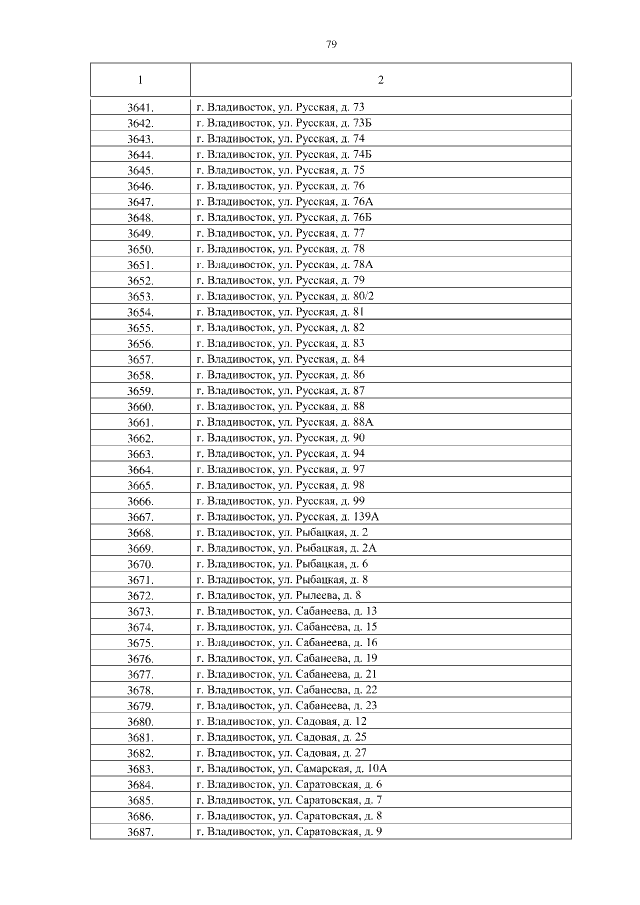 79

| 1 | 2 |
|---|---|
| 3641. | г. Владивосток, ул. Русская, д. 73 |
| 3642. | г. Владивосток, ул. Русская, д. 73Б |
| 3643. | г. Владивосток, ул. Русская, д. 74 |
| 3644. | г. Владивосток, ул. Русская, д. 74Б |
| 3645. | г. Владивосток, ул. Русская, д. 75 |
| 3646. | г. Владивосток, ул. Русская, д. 76 |
| 3647. | г. Владивосток, ул. Русская, д. 76А |
| 3648. | г. Владивосток, ул. Русская, д. 76Б |
| 3649. | г. Владивосток, ул. Русская, д. 77 |
| 3650. | г. Владивосток, ул. Русская, д. 78 |
| 3651. | г. Владивосток, ул. Русская, д. 78А |
| 3652. | г. Владивосток, ул. Русская, д. 79 |
| 3653. | г. Владивосток, ул. Русская, д. 80/2 |
| 3654. | г. Владивосток, ул. Русская, д. 81 |
| 3655. | г. Владивосток, ул. Русская, д. 82 |
| 3656. | г. Владивосток, ул. Русская, д. 83 |
| 3657. | г. Владивосток, ул. Русская, д. 84 |
| 3658. | г. Владивосток, ул. Русская, д. 86 |
| 3659. | г. Владивосток, ул. Русская, д. 87 |
| 3660. | г. Владивосток, ул. Русская, д. 88 |
| 3661. | г. Владивосток, ул. Русская, д. 88А |
| 3662. | г. Владивосток, ул. Русская, д. 90 |
| 3663. | г. Владивосток, ул. Русская, д. 94 |
| 3664. | г. Владивосток, ул. Русская, д. 97 |
| 3665. | г. Владивосток, ул. Русская, д. 98 |
| 3666. | г. Владивосток, ул. Русская, д. 99 |
| 3667. | г. Владивосток, ул. Русская, д. 139А |
| 3668. | г. Владивосток, ул. Рыбацкая, д. 2 |
| 3669. | г. Владивосток, ул. Рыбацкая, д. 2А |
| 3670. | г. Владивосток, ул. Рыбацкая, д. 6 |
| 3671. | г. Владивосток, ул. Рыбацкая, д. 8 |
| 3672. | г. Владивосток, ул. Рылеева, д. 8 |
| 3673. | г. Владивосток, ул. Сабанеева, д. 13 |
| 3674. | г. Владивосток, ул. Сабанеева, д. 15 |
| 3675. | г. Владивосток, ул. Сабанеева, д. 16 |
| 3676. | г. Владивосток, ул. Сабанеева, д. 19 |
| 3677. | г. Владивосток, ул. Сабанеева, д. 21 |
| 3678. | г. Владивосток, ул. Сабанеева, д. 22 |
| 3679. | г. Владивосток, ул. Сабанеева, д. 23 |
| 3680. | г. Владивосток, ул. Садовая, д. 12 |
| 3681. | г. Владивосток, ул. Садовая, д. 25 |
| 3682. | г. Владивосток, ул. Садовая, д. 27 |
| 3683. | г. Владивосток, ул. Самарская, д. 10А |
| 3684. | г. Владивосток, ул. Саратовская, д. 6 |
| 3685. | г. Владивосток, ул. Саратовская, д. 7 |
| 3686. | г. Владивосток, ул. Саратовская, д. 8 |
| 3687. | г. Владивосток, ул. Саратовская, д. 9 |